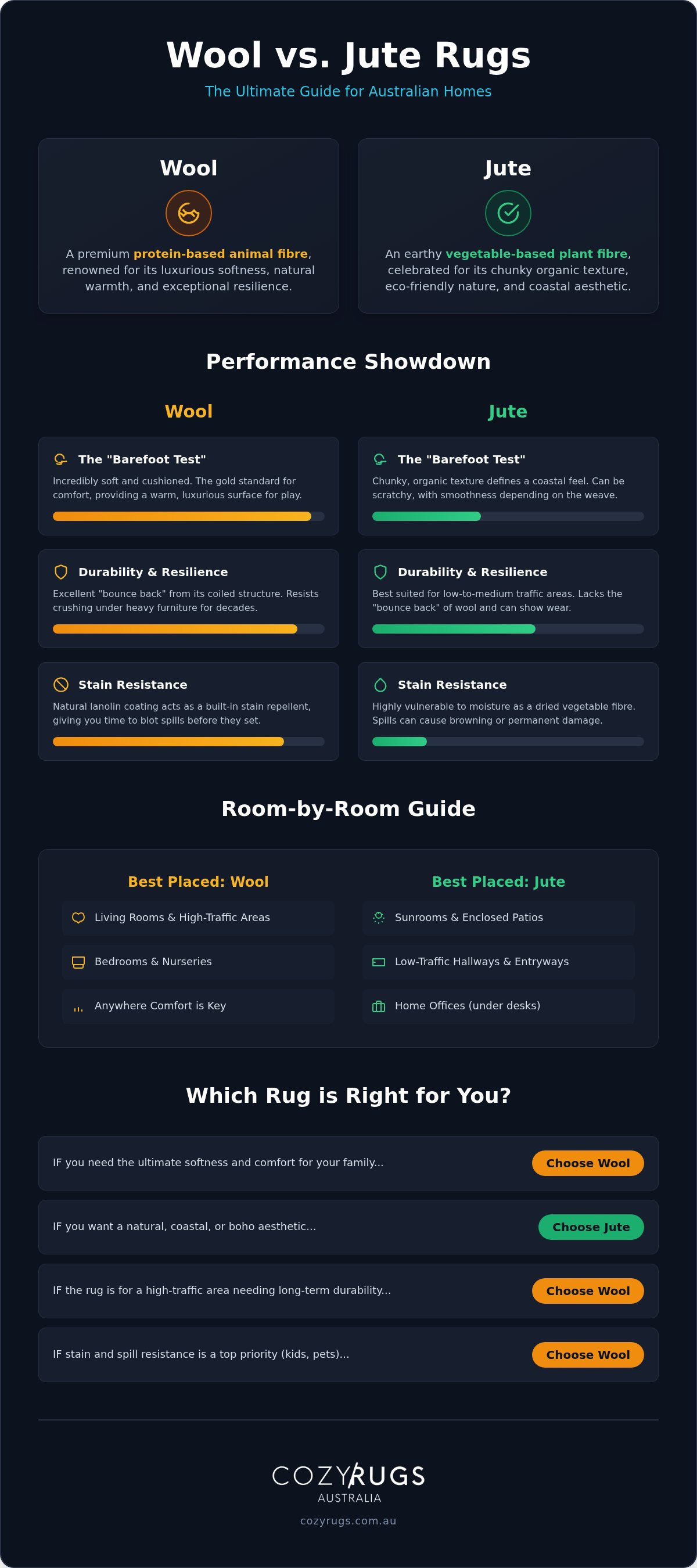 Wool vs. Jute Rugs

The Ultimate Guide for Australian Homes

Wool

A premium protein-based animal fibre, renowned for its luxurious softness, natural warmth, and exceptional resilience.

Jute

An earthy vegetable-based plant fibre, celebrated for its chunky organic texture, eco-friendly nature, and coastal aesthetic.

Performance Showdown

Wool

The "Barefoot Test"

Incredibly soft and cushioned. The gold standard for comfort, providing a warm, luxurious surface for play.

Durability & Resilience

Excellent "bounce back" from its coiled structure. Resists crushing under heavy furniture for decades.

Stain Resistance

Natural lanolin coating acts as a built-in stain repellent, giving you time to blot spills before they set.

Jute

The "Barefoot Test"

Chunky, organic texture defines a coastal feel. Can be scratchy, with smoothness depending on the weave.

Durability & Resilience

Best suited for low-to-medium traffic areas. Lacks the "bounce back" of wool and can show wear.

Stain Resistance

Highly vulnerable to moisture as a dried vegetable fibre. Spills can cause browning or permanent damage.

Room-by-Room Guide

Best Placed: Wool

Living Rooms & High-Traffic Areas

Bedrooms & Nurseries

Anywhere Comfort is Key

Best Placed: Jute

Sunrooms & Enclosed Patios

Low-Traffic Hallways & Entryways

Home Offices (under desks)

Which Rug is Right for You?

IF you need the ultimate softness and comfort for your family... Choose Wool

IF you want a natural, coastal, or boho aesthetic... Choose Jute

IF the rug is for a high-traffic area needing long-term durability... Choose Wool

IF stain and spill resistance is a top priority (kids, pets)... Choose Wool

COZYRUGS
AUSTRALIA

cozyrugs.com.au